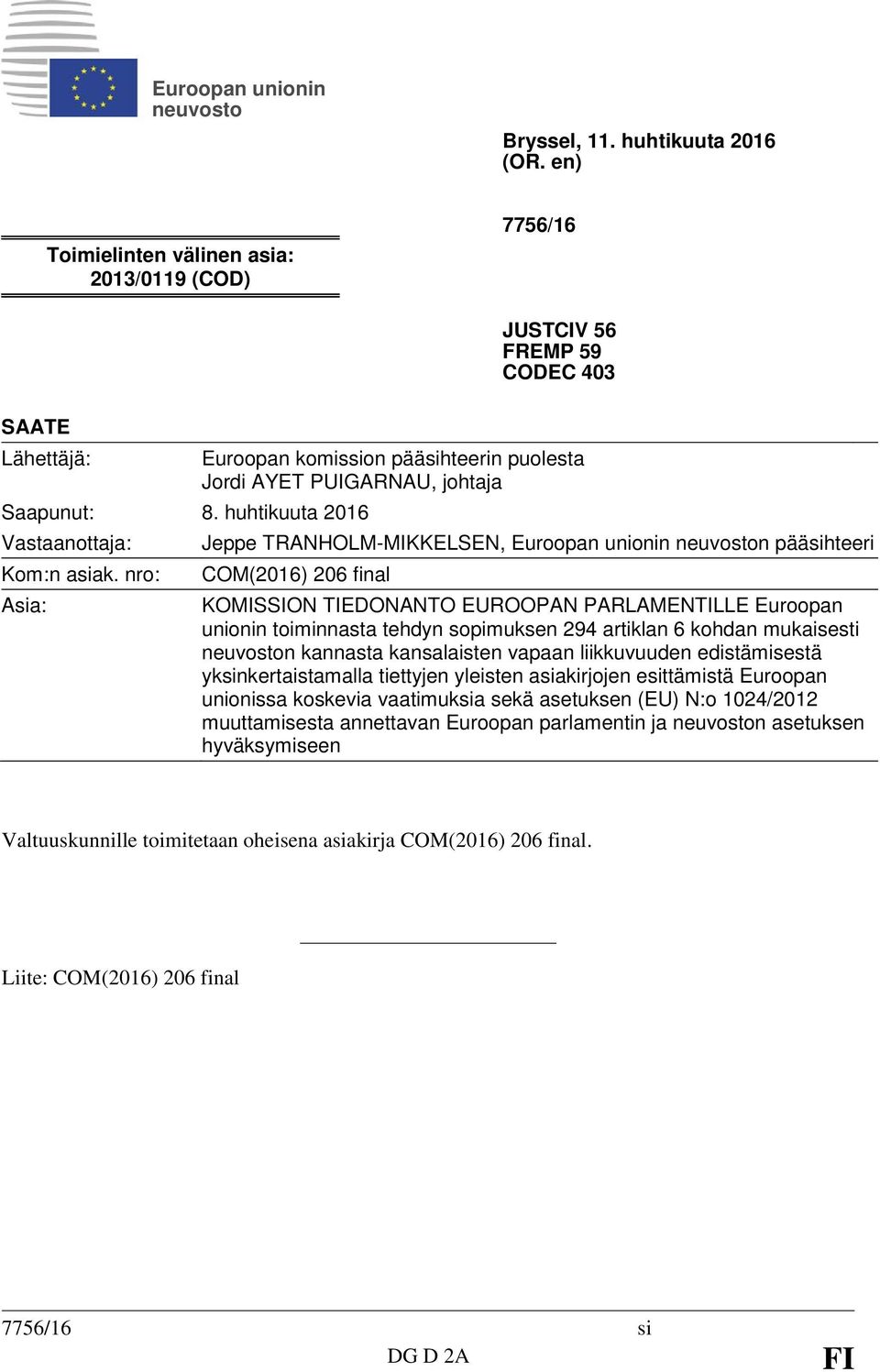 Euroopan unionin neuvosto

Bryssel, 11. huhtikuuta 2016 (OR. en)

Toimielinten välinen asia: 2013/0119 (COD)

7756/16

JUSTCIV 56
FREMP 59
CODEC 403

SAATE

| | |
|---|---|
| Lähettäjä: | Euroopan komission pääsihteerin puolesta Jordi AYET PUIGARNAU, johtaja |
| Saapunut: | 8. huhtikuuta 2016 |
| Vastaanottaja: | Jeppe TRANHOLM-MIKKELSEN, Euroopan unionin neuvoston pääsihteeri |
| Kom:n asiak. nro: | COM(2016) 206 final |
| Asia: | KOMISSION TIEDONANTO EUROOPAN PARLAMENTILLE Euroopan unionin toiminnasta tehdyn sopimuksen 294 artiklan 6 kohdan mukaisesti neuvoston kannasta kansalaisten vapaan liikkuvuuden edistämisestä yksinkertaistamalla tiettyjen yleisten asiakirjojen esittämistä Euroopan unionissa koskevia vaatimuksia sekä asetuksen (EU) N:o 1024/2012 muuttamisesta annettavan Euroopan parlamentin ja neuvoston asetuksen hyväksymiseen |

Valtuuskunnille toimitetaan oheisena asiakirja COM(2016) 206 final.

Liite: COM(2016) 206 final

7756/16 si
DG D 2A FI